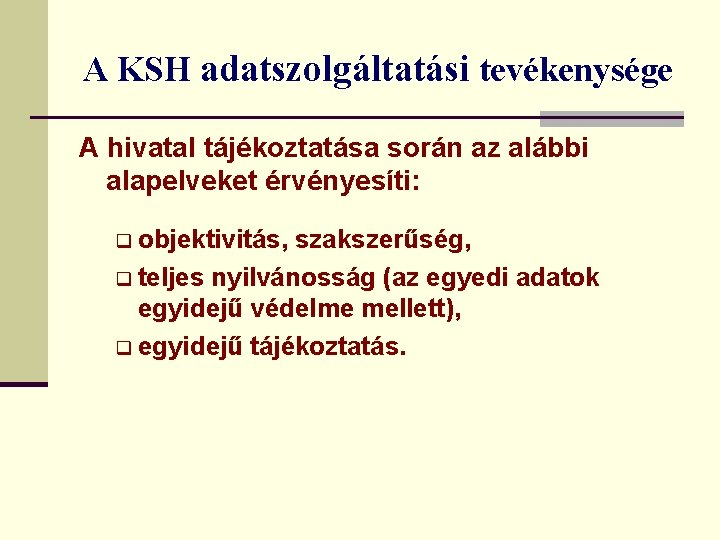 A KSH adatszolgáltatási tevékenysége

A hivatal tájékoztatása során az alábbi alapelveket érvényesíti:

objektivitás, szakszerűség,

teljes nyilvánosság (az egyedi adatok egyidejű védelme mellett),

egyidejű tájékoztatás.